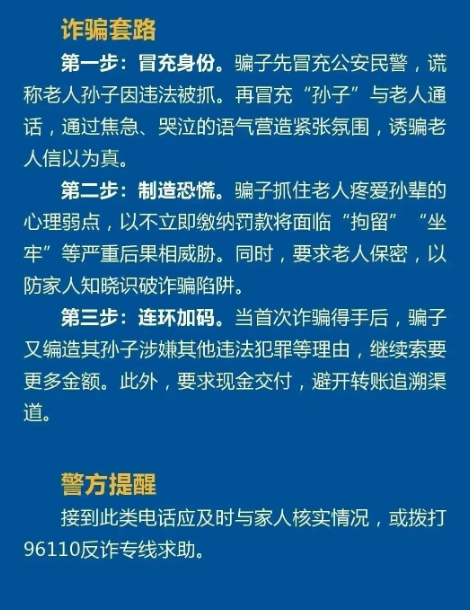 诈骗套路

第一步：冒充身份。骗子先冒充公安民警，谎称老人孙子因违法被抓。再冒充“孙子”与老人通话，通过焦急、哭泣的语气营造紧张氛围，诱骗老人信以为真。

第二步：制造恐慌。骗子抓住老人疼爱孙辈的心理弱点，以不立即缴纳罚款将面临“拘留”“坐牢”等严重后果相威胁。同时，要求老人保密，以防家人知晓识破诈骗陷阱。

第三步：连环加码。当首次诈骗得手后，骗子又编造其孙子涉嫌其他违法犯罪等理由，继续索要更多金额。此外，要求现金交付，避开转账追溯渠道。

警方提醒

接到此类电话应及时与家人核实情况，或拨打96110反诈专线求助。